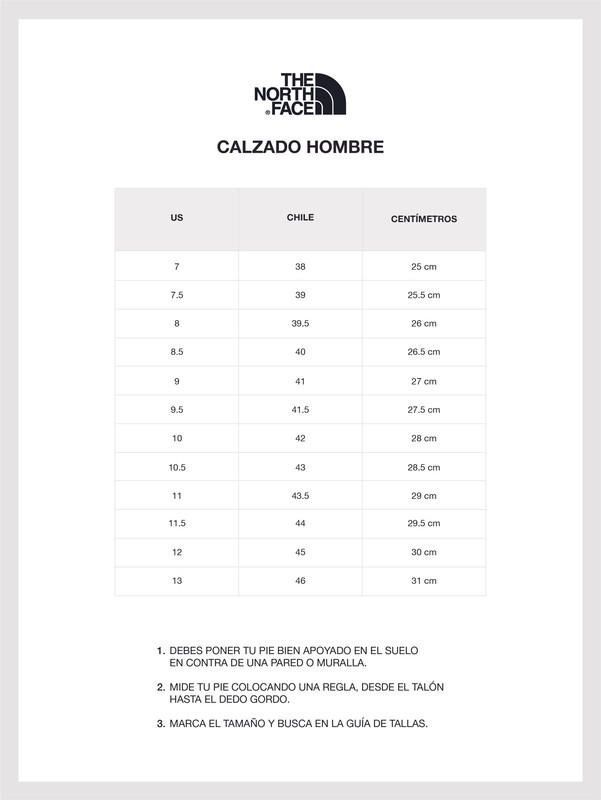 THE NORTH FACE

CALZADO HOMBRE

| US | CHILE | CENTÍMETROS |
|---|---|---|
| 7 | 38 | 25 cm |
| 7.5 | 39 | 25.5 cm |
| 8 | 39.5 | 26 cm |
| 8.5 | 40 | 26.5 cm |
| 9 | 41 | 27 cm |
| 9.5 | 41.5 | 27.5 cm |
| 10 | 42 | 28 cm |
| 10.5 | 43 | 28.5 cm |
| 11 | 43.5 | 29 cm |
| 11.5 | 44 | 29.5 cm |
| 12 | 45 | 30 cm |
| 13 | 46 | 31 cm |

1. DEBES PONER TU PIE BIEN APOYADO EN EL SUELO EN CONTRA DE UNA PARED O MURALLA.

2. MIDE TU PIE COLOCANDO UNA REGLA, DESDE EL TALÓN HASTA EL DEDO GORDO.

3. MARCA EL TAMAÑO Y BUSCA EN LA GUÍA DE TALLAS.